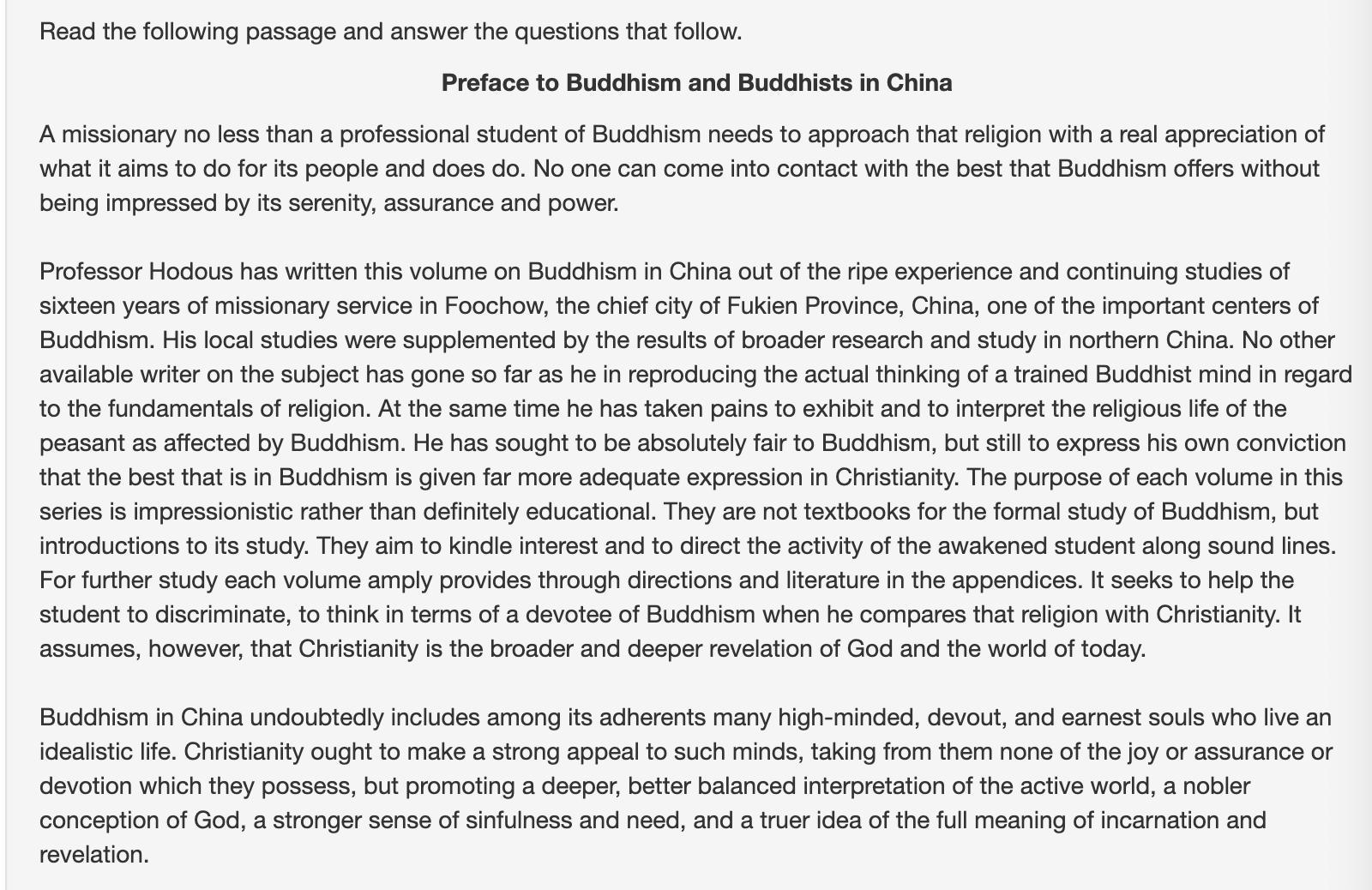 Read the following passage and answer the questions that follow.

Preface to Buddhism and Buddhists in China

A missionary no less than a professional student of Buddhism needs to approach that religion with a real appreciation of what it aims to do for its people and does do. No one can come into contact with the best that Buddhism offers without being impressed by its serenity, assurance and power.

Professor Hodous has written this volume on Buddhism in China out of the ripe experience and continuing studies of sixteen years of missionary service in Foochow, the chief city of Fukien Province, China, one of the important centers of Buddhism. His local studies were supplemented by the results of broader research and study in northern China. No other available writer on the subject has gone so far as he in reproducing the actual thinking of a trained Buddhist mind in regard to the fundamentals of religion. At the same time he has taken pains to exhibit and to interpret the religious life of the peasant as affected by Buddhism. He has sought to be absolutely fair to Buddhism, but still to express his own conviction that the best that is in Buddhism is given far more adequate expression in Christianity. The purpose of each volume in this series is impressionistic rather than definitely educational. They are not textbooks for the formal study of Buddhism, but introductions to its study. They aim to kindle interest and to direct the activity of the awakened student along sound lines. For further study each volume amply provides through directions and literature in the appendices. It seeks to help the student to discriminate, to think in terms of a devotee of Buddhism when he compares that religion with Christianity. It assumes, however, that Christianity is the broader and deeper revelation of God and the world of today.

Buddhism in China undoubtedly includes among its adherents many high-minded, devout, and earnest souls who live an idealistic life. Christianity ought to make a strong appeal to such minds, taking from them none of the joy or assurance or devotion which they possess, but promoting a deeper, better balanced interpretation of the active world, a nobler conception of God, a stronger sense of sinfulness and need, and a truer idea of the full meaning of incarnation and revelation.